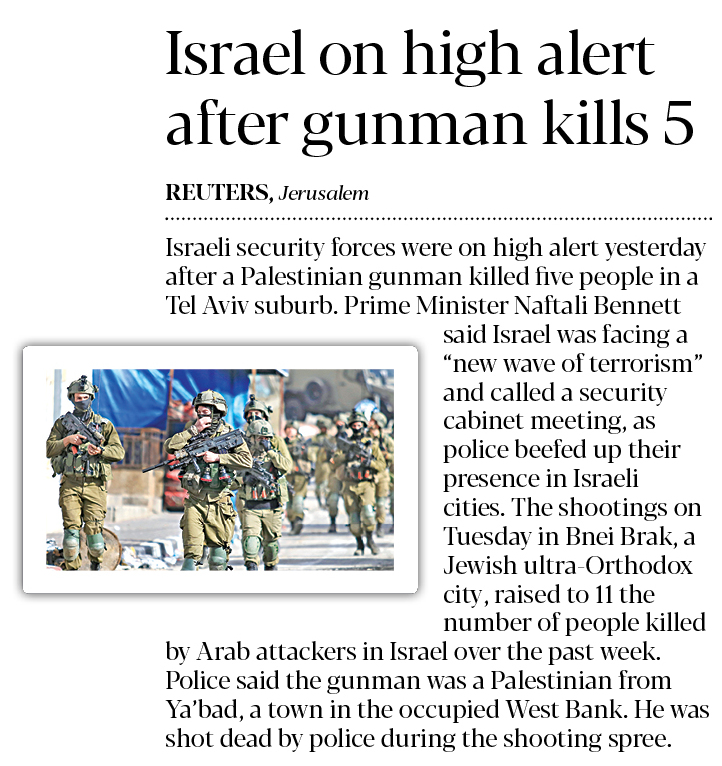 Israel on high alert after gunman kills 5

REUTERS, Jerusalem

Israeli security forces were on high alert yesterday after a Palestinian gunman killed five people in a Tel Aviv suburb. Prime Minister Naftali Bennett said Israel was facing a "new wave of terrorism" and called a security cabinet meeting, as police beefed up their presence in Israeli cities. The shootings on Tuesday in Bnei Brak, a Jewish ultra-Orthodox city, raised to 11 the number of people killed by Arab attackers in Israel over the past week. Police said the gunman was a Palestinian from Ya'bad, a town in the occupied West Bank. He was shot dead by police during the shooting spree.